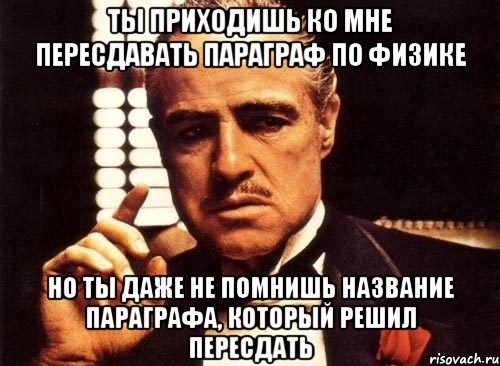 ТЫ ПРИХОДИШЬ КО МНЕ ПЕРЕСДАВАТЬ ПАРАГРАФ ПО ФИЗИКЕ

НО ТЫ ДАЖЕ НЕ ПОМНИШЬ НАЗВАНИЕ ПАРАГРАФА, КОТОРЫЙ РЕШИЛ ПЕРЕСДАТЬ

risovach.ru